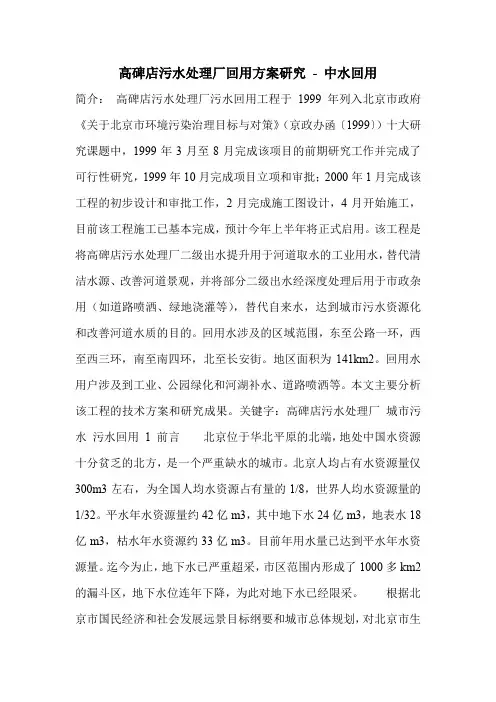 高碑店污水处理厂回用方案研究 - 中水回用

简介： 高碑店污水处理厂污水回用工程于 1999 年列入北京市政府《关于北京市环境污染治理目标与对策》（京政办函〔1999〕）十大研究课题中，1999 年 3 月至 8 月完成该项目的前期研究工作并完成了可行性研究，1999 年 10 月完成项目立项和审批；2000 年 1 月完成该工程的初步设计和审批工作，2 月完成施工图设计，4 月开始施工，目前该工程施工已基本完成，预计今年上半年将正式启用。该工程是将高碑店污水处理厂二级出水提升用于河道取水的工业用水，替代清洁水源、改善河道景观，并将部分二级出水经深度处理后用于市政杂用（如道路喷洒、绿地浇灌等），替代自来水，达到城市污水资源化和改善河道水质的目的。回用水涉及的区域范围，东至公路一环，西至西三环，南至南四环，北至长安街。地区面积为 141km2。回用水用户涉及到工业、公园绿化和河湖补水、道路喷洒等。本文主要分析该工程的技术方案和研究成果。关键字：高碑店污水处理厂 城市污水 污水回用 1 前言 北京位于华北平原的北端，地处中国水资源十分贫乏的北方，是一个严重缺水的城市。北京人均占有水资源量仅 300m3 左右，为全国人均水资源占有量的 1/8，世界人均水资源量的 1/32。平水年水资源量约 42 亿 m3，其中地下水 24 亿 m3，地表水 18 亿 m3，枯水年水资源约 33 亿 m3。目前年用水量已达到平水年水资源量。迄今为止，地下水已严重超采，市区范围内形成了 1000 多 km2 的漏斗区，地下水位连年下降，为此对地下水已经限采。 根据北京市国民经济和社会发展远景目标纲要和城市总体规划，对北京市生